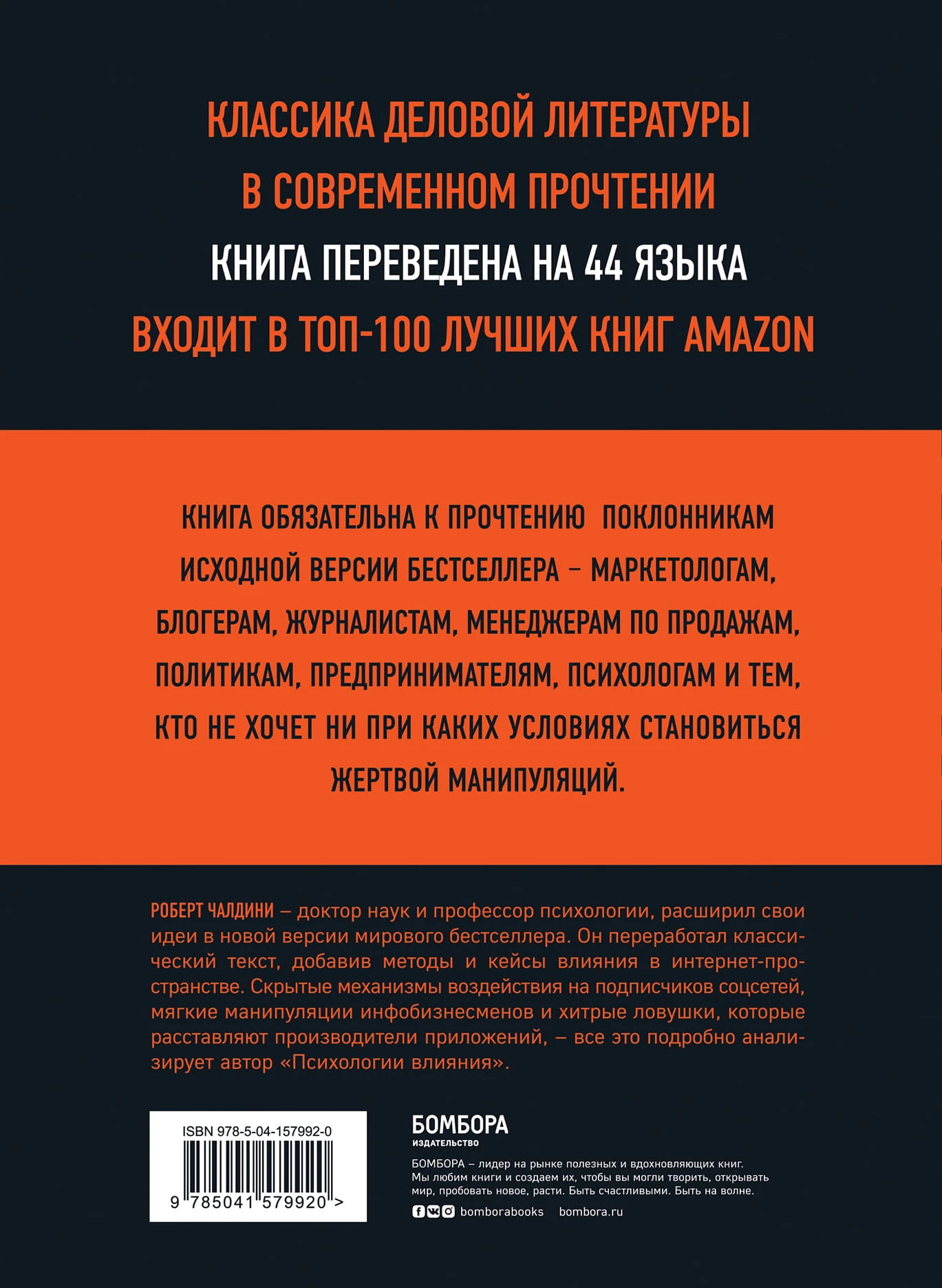 КЛАССИКА ДЕЛОВОЙ ЛИТЕРАТУРЫ
В СОВРЕМЕННОМ ПРОЧТЕНИИ
КНИГА ПЕРЕВЕДЕНА НА 44 ЯЗЫКА
ВХОДИТ В ТОП-100 ЛУЧШИХ КНИГ AMAZON

КНИГА ОБЯЗАТЕЛЬНА К ПРОЧТЕНИЮ ПОКЛОННИКАМ ИСХОДНОЙ ВЕРСИИ БЕСТСЕЛЛЕРА – МАРКЕТОЛОГАМ, БЛОГЕРАМ, ЖУРНАЛИСТАМ, МЕНЕДЖЕРАМ ПО ПРОДАЖАМ, ПОЛИТИКАМ, ПРЕДПРИНИМАТЕЛЯМ, ПСИХОЛОГАМ И ТЕМ, КТО НЕ ХОЧЕТ НИ ПРИ КАКИХ УСЛОВИЯХ СТАНОВИТЬСЯ ЖЕРТВОЙ МАНИПУЛЯЦИЙ.

РОБЕРТ ЧАЛДИНИ – доктор наук и профессор психологии, расширил свои идеи в новой версии мирового бестселлера. Он переработал классический текст, добавив методы и кейсы влияния в интернет-пространстве. Скрытые механизмы воздействия на подписчиков соцсетей, мягкие манипуляции инфобизнесменов и хитрые ловушки, которые расставляют производители приложений, – все это подробно анализирует автор «Психологии влияния».

ISBN 978-5-04-157992-0
9 785041 579920 >

БОМБОРА
ИЗДАТЕЛЬСТВО

БОМБОРА – лидер на рынке полезных и вдохновляющих книг. Мы любим книги и создаем их, чтобы вы могли творить, открывать мир, пробовать новое, расти. Быть счастливыми. Быть на волне.

bomborabooks bombora.ru